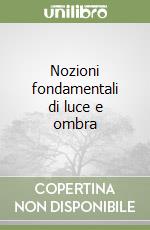 unilibro

Nozioni fondamentali di luce e ombra

COPERTINA NON DISPONIBILE